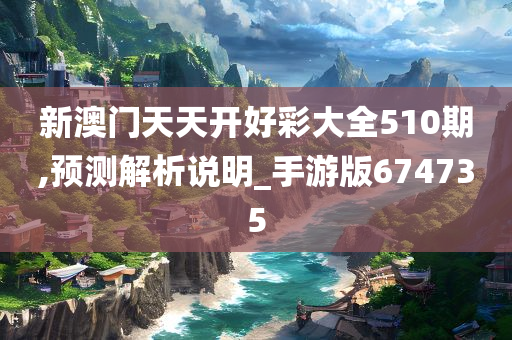 新澳门天天开好彩大全510期,预测解析说明_手游版674735